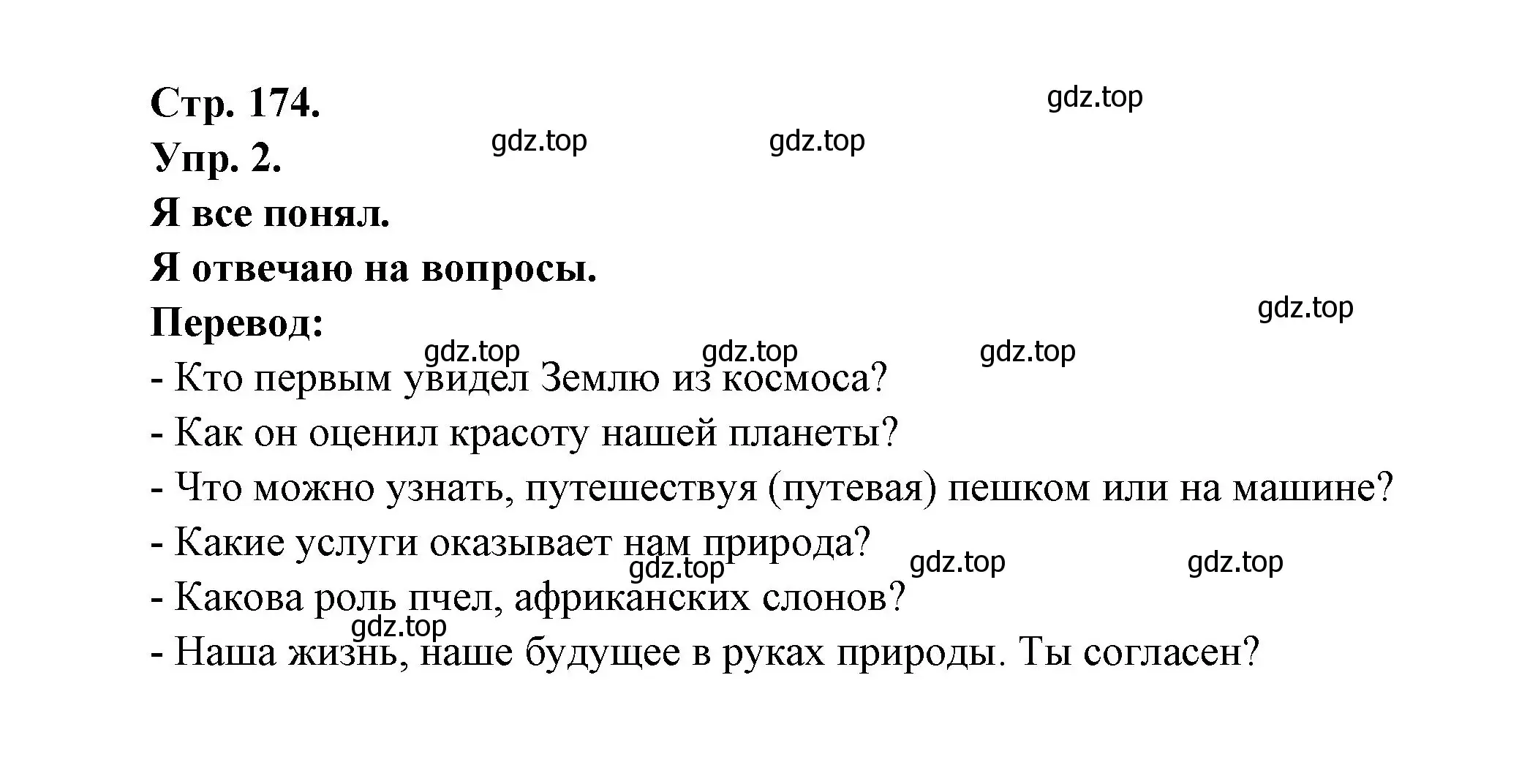 Стр. 174.

gdz.top

Упр. 2.

gdz.top gdz.top

Я все понял.

Я отвечаю на вопросы.

Перевод:

gdz.top

gdz.top gdz.top gdz.top

- Кто первым увидел Землю из космоса?

- Как он оценил красоту нашей планеты?

- Что можно узнать, путешествуя (путевая) пешком или на машине?

- Какие услуги оказывает нам природа?

gdz.top gdz.top gdz.top

- Какова роль пчел, африканских слонов?

gdz.top

- Наша жизнь, наше будущее в руках природы. Ты согласен?